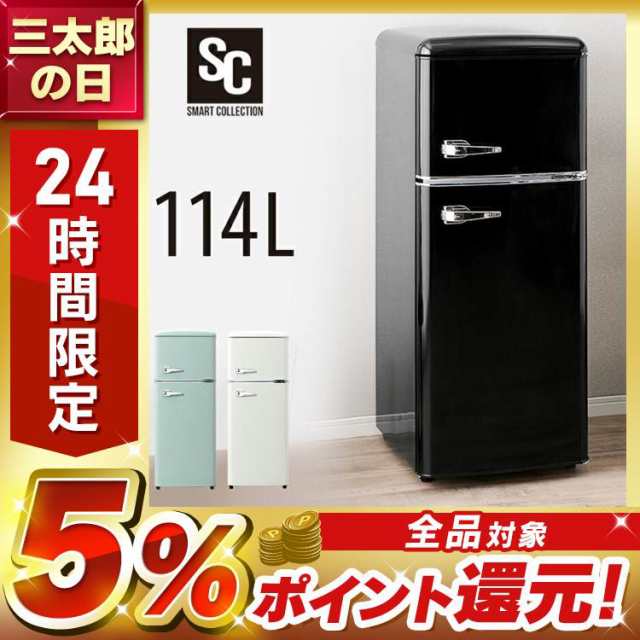 三太郎の日

24時間限定

SC
SMART COLLECTION

114L

5%

全品対象

ポイント還元!